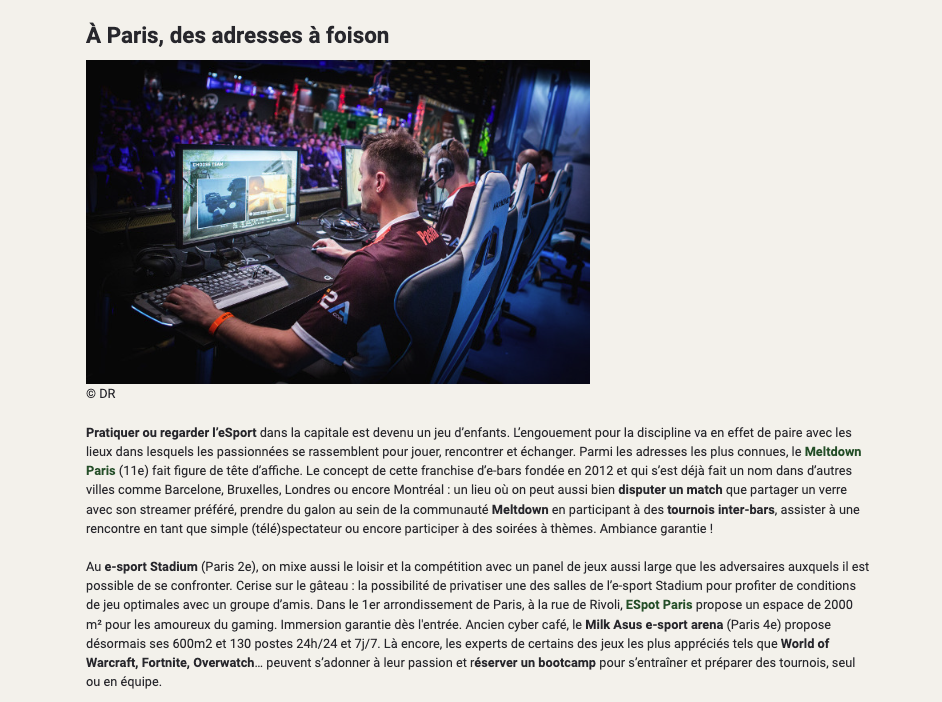 À Paris, des adresses à foison

© DR

Pratiquer ou regarder l'eSport dans la capitale est devenu un jeu d'enfants. L'engouement pour la discipline va en effet de paire avec les lieux dans lesquels les passionnées se rassemblent pour jouer, rencontrer et échanger. Parmi les adresses les plus connues, le Meltdown Paris (11e) fait figure de tête d'affiche. Le concept de cette franchise d'e-bars fondée en 2012 et qui s'est déjà fait un nom dans d'autres villes comme Barcelone, Bruxelles, Londres ou encore Montréal : un lieu où on peut aussi bien disputer un match que partager un verre avec son streamer préféré, prendre du galon au sein de la communauté Meltdown en participant à des tournois inter-bars, assister à une rencontre en tant que simple (télé)spectateur ou encore participer à des soirées à thèmes. Ambiance garantie !

Au e-sport Stadium (Paris 2e), on mixe aussi le loisir et la compétition avec un panel de jeux aussi large que les adversaires auxquels il est possible de se confronter. Cerise sur le gâteau : la possibilité de privatiser une des salles de l'e-sport Stadium pour profiter de conditions de jeu optimales avec un groupe d'amis. Dans le 1er arrondissement de Paris, à la rue de Rivoli, ESpot Paris propose un espace de 2000 m² pour les amoureux du gaming. Immersion garantie dès l'entrée. Ancien cyber café, le Milk Asus e-sport arena (Paris 4e) propose désormais ses 600m2 et 130 postes 24h/24 et 7j/7. Là encore, les experts de certains des jeux les plus appréciés tels que World of Warcraft, Fortnite, Overwatch… peuvent s'adonner à leur passion et réserver un bootcamp pour s'entraîner et préparer des tournois, seul ou en équipe.